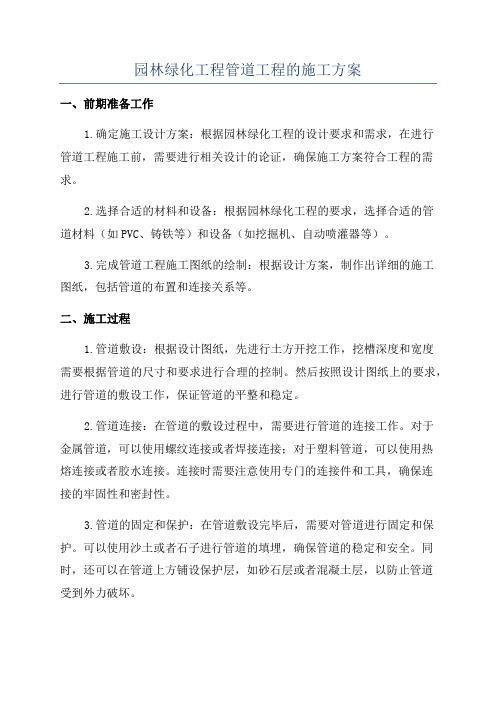 园林绿化工程管道工程的施工方案

一、前期准备工作

1.确定施工设计方案：根据园林绿化工程的设计要求和需求，在进行管道工程施工前，需要进行相关设计的论证，确保施工方案符合工程的需求。

2.选择合适的材料和设备：根据园林绿化工程的要求，选择合适的管道材料（如PVC、铸铁等）和设备（如挖掘机、自动喷灌器等）。

3.完成管道工程施工图纸的绘制：根据设计方案，制作出详细的施工图纸，包括管道的布置和连接关系等。

二、施工过程

1.管道敷设：根据设计图纸，先进行土方开挖工作，挖槽深度和宽度需要根据管道的尺寸和要求进行合理的控制。然后按照设计图纸上的要求，进行管道的敷设工作，保证管道的平整和稳定。

2.管道连接：在管道的敷设过程中，需要进行管道的连接工作。对于金属管道，可以使用螺纹连接或者焊接连接；对于塑料管道，可以使用热熔连接或者胶水连接。连接时需要注意使用专门的连接件和工具，确保连接的牢固性和密封性。

3.管道的固定和保护：在管道敷设完毕后，需要对管道进行固定和保护。可以使用沙土或者石子进行管道的填埋，确保管道的稳定和安全。同时，还可以在管道上方铺设保护层，如砂石层或者混凝土层，以防止管道受到外力破坏。